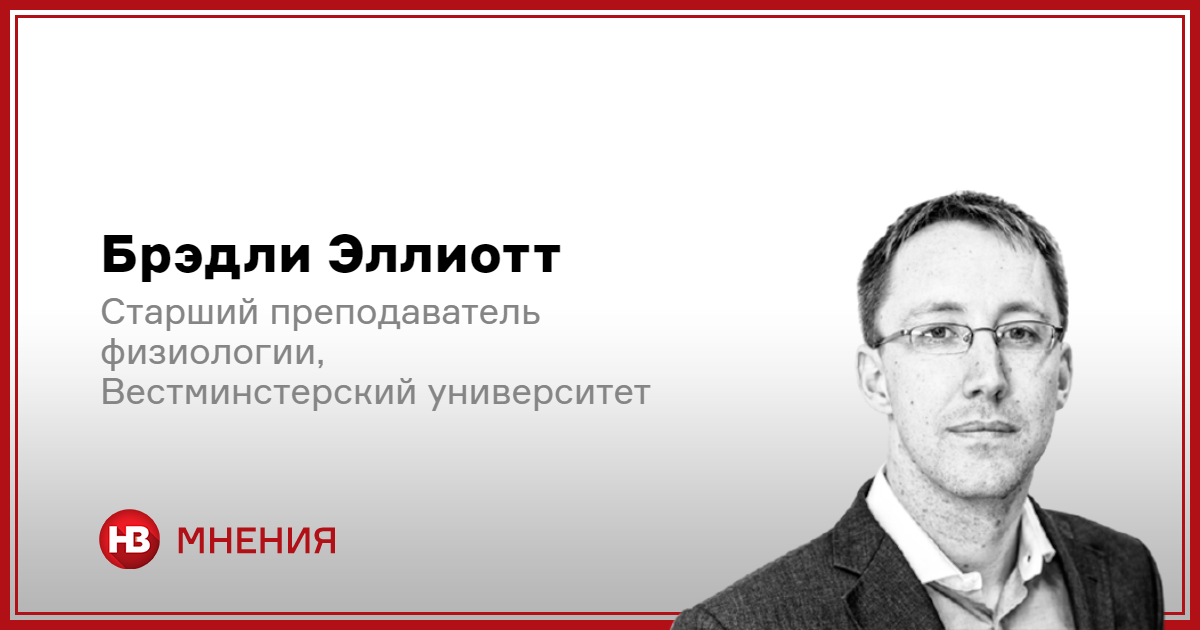 Брэдли Эллиотт

Старший преподаватель физиологии, Вестминстерский университет

НВ МНЕНИЯ